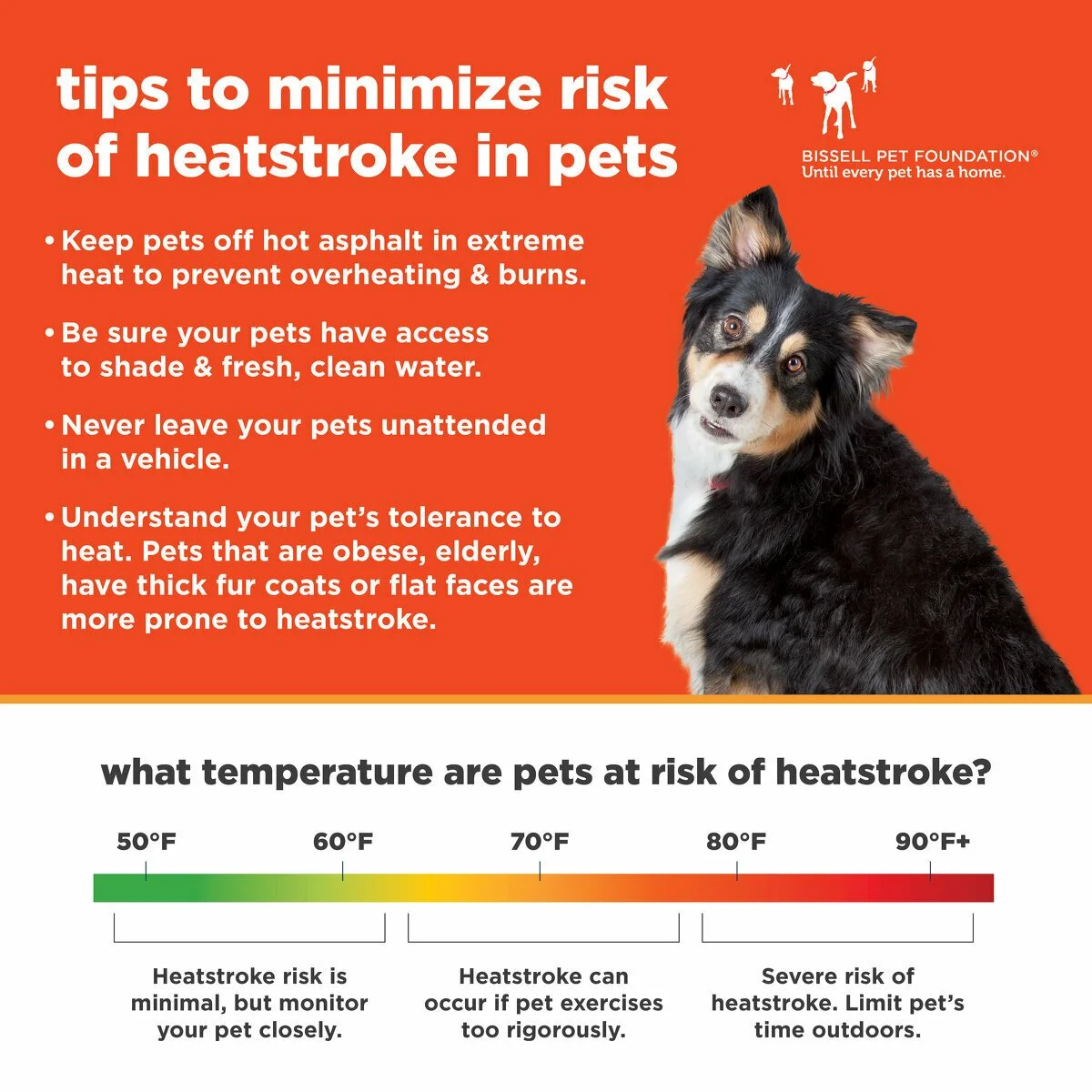 tips to minimize risk of heatstroke in pets

BISSELL PET FOUNDATION®
Until every pet has a home.

• Keep pets off hot asphalt in extreme heat to prevent overheating & burns.

• Be sure your pets have access to shade & fresh, clean water.

• Never leave your pets unattended in a vehicle.

• Understand your pet's tolerance to heat. Pets that are obese, elderly, have thick fur coats or flat faces are more prone to heatstroke.

what temperature are pets at risk of heatstroke?

50°F 60°F 70°F 80°F 90°F+

Heatstroke risk is minimal, but monitor your pet closely.

Heatstroke can occur if pet exercises too rigorously.

Severe risk of heatstroke. Limit pet's time outdoors.